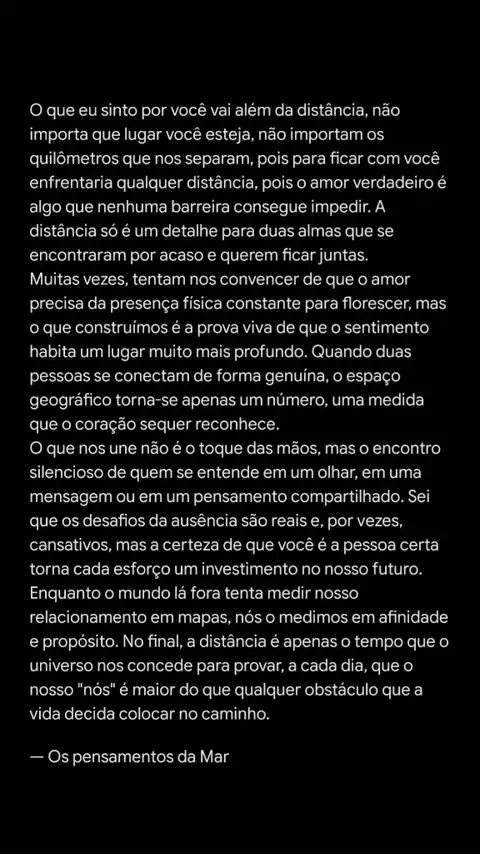 O que eu sinto por você vai além da distância, não importa que lugar você esteja, não importam os quilômetros que nos separam, pois para ficar com você enfrentaria qualquer distância, pois o amor verdadeiro é algo que nenhuma barreira consegue impedir. A distância só é um detalhe para duas almas que se encontraram por acaso e querem ficar juntas.
Muitas vezes, tentam nos convencer de que o amor precisa da presença física constante para florescer, mas o que construímos é a prova viva de que o sentimento habita um lugar muito mais profundo. Quando duas pessoas se conectam de forma genuína, o espaço geográfico torna-se apenas um número, uma medida que o coração sequer reconhece.
O que nos une não é o toque das mãos, mas o encontro silencioso de quem se entende em um olhar, em uma mensagem ou em um pensamento compartilhado. Sei que os desafios da ausência são reais e, por vezes, cansativos, mas a certeza de que você é a pessoa certa torna cada esforço um investimento no nosso futuro. Enquanto o mundo lá fora tenta medir nosso relacionamento em mapas, nós o medimos em afinidade e propósito. No final, a distância é apenas o tempo que o universo nos concede para provar, a cada dia, que o nosso "nós" é maior do que qualquer obstáculo que a vida decida colocar no caminho.

— Os pensamentos da Mar